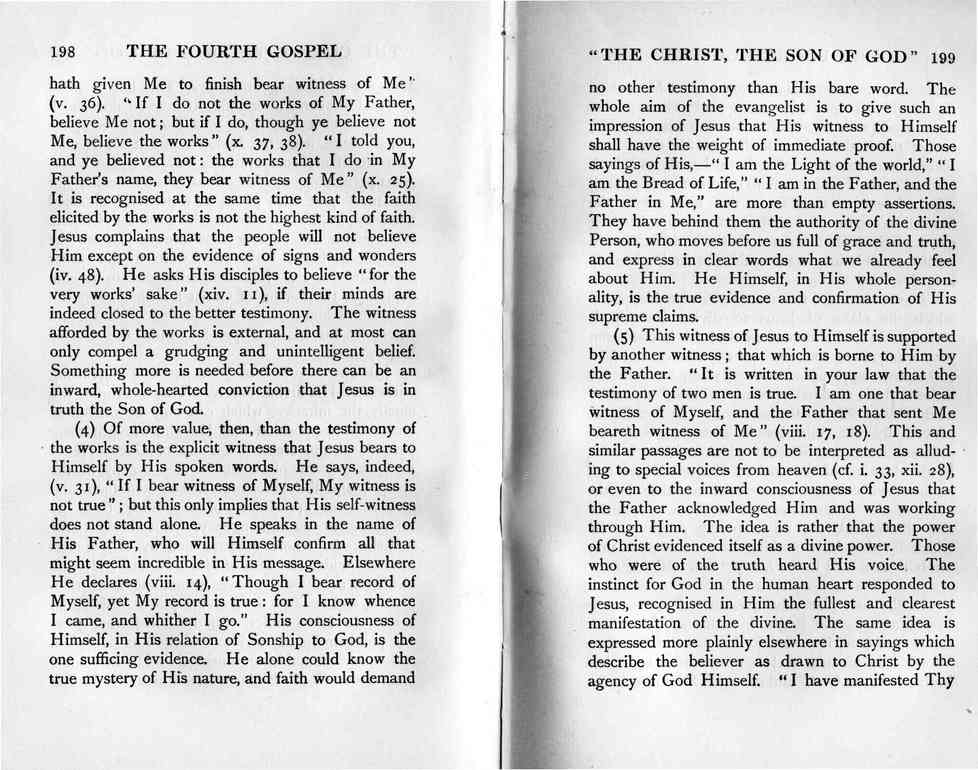 198 THE FOURTH GOSPEL

hath given Me to finish bear witness of Me" (v. 36). "If I do not the works of My Father, believe Me not; but if I do, though ye believe not Me, believe the works" (x. 37, 38). "I told you, and ye believed not: the works that I do in My Father's name, they bear witness of Me" (x. 25). It is recognised at the same time that the faith elicited by the works is not the highest kind of faith. Jesus complains that the people will not believe Him except on the evidence of signs and wonders (iv. 48). He asks His disciples to believe "for the very works' sake" (xiv. 11), if their minds are indeed closed to the better testimony. The witness afforded by the works is external, and at most can only compel a grudging and unintelligent belief. Something more is needed before there can be an inward, whole-hearted conviction that Jesus is in truth the Son of God.

(4) Of more value, then, than the testimony of the works is the explicit witness that Jesus bears to Himself by His spoken words. He says, indeed, (v. 31), "If I bear witness of Myself, My witness is not true"; but this only implies that His self-witness does not stand alone. He speaks in the name of His Father, who will Himself confirm all that might seem incredible in His message. Elsewhere He declares (viii. 14), "Though I bear record of Myself, yet My record is true: for I know whence I came, and whither I go." His consciousness of Himself, in His relation of Sonship to God, is the one sufficing evidence. He alone could know the true mystery of His nature, and faith would demand

"THE CHRIST, THE SON OF GOD" 199

no other testimony than His bare word. The whole aim of the evangelist is to give such an impression of Jesus that His witness to Himself shall have the weight of immediate proof. Those sayings of His,—"I am the Light of the world," "I am the Bread of Life," "I am in the Father, and the Father in Me," are more than empty assertions. They have behind them the authority of the divine Person, who moves before us full of grace and truth, and express in clear words what we already feel about Him. He Himself, in His whole personality, is the true evidence and confirmation of His supreme claims.

(5) This witness of Jesus to Himself is supported by another witness; that which is borne to Him by the Father. "It is written in your law that the testimony of two men is true. I am one that bear witness of Myself, and the Father that sent Me beareth witness of Me" (viii. 17, 18). This and similar passages are not to be interpreted as alluding to special voices from heaven (cf. i. 33, xii. 28), or even to the inward consciousness of Jesus that the Father acknowledged Him and was working through Him. The idea is rather that the power of Christ evidenced itself as a divine power. Those who were of the truth heard His voice. The instinct for God in the human heart responded to Jesus, recognised in Him the fullest and clearest manifestation of the divine. The same idea is expressed more plainly elsewhere in sayings which describe the believer as drawn to Christ by the agency of God Himself. "I have manifested Thy